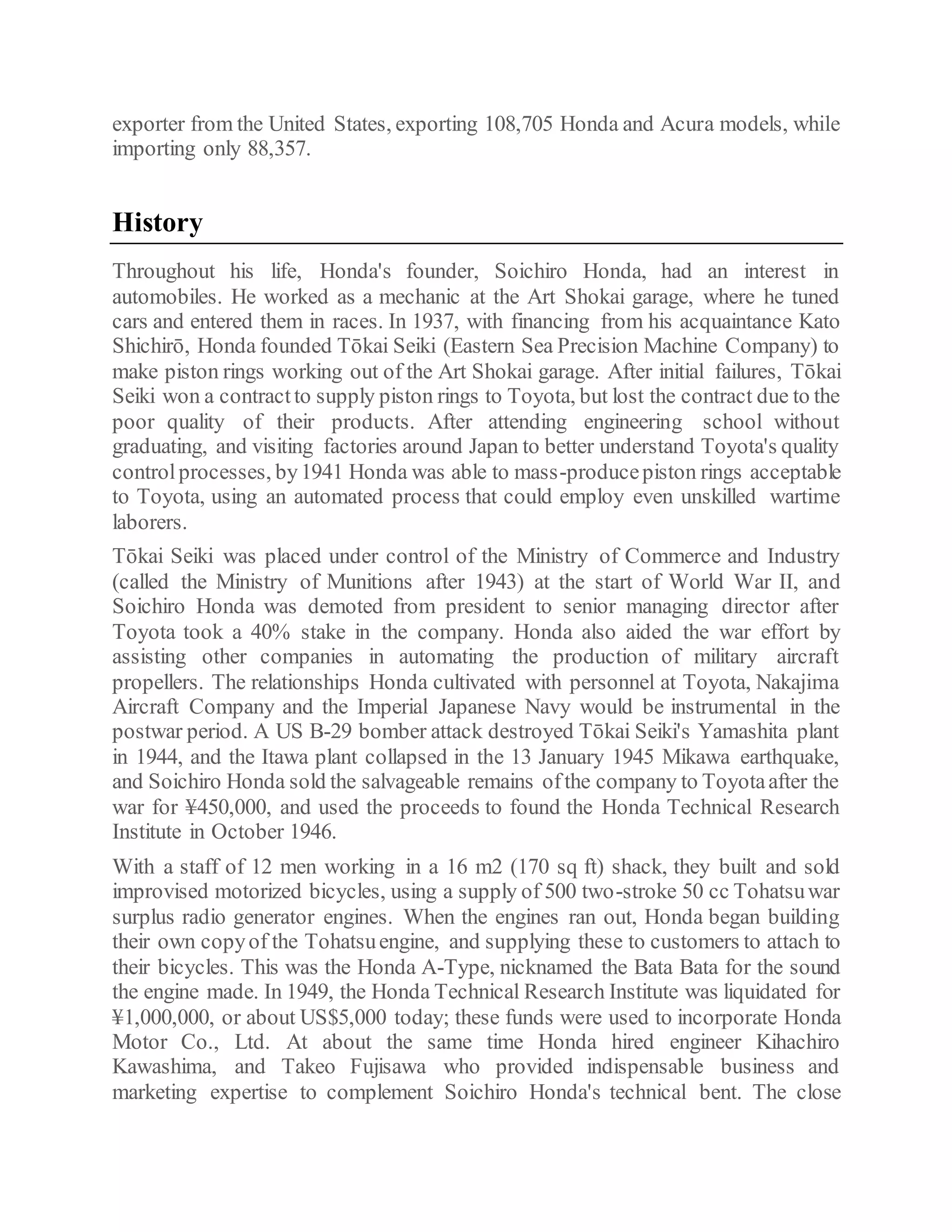 exporter from the United States, exporting 108,705 Honda and Acura models, while importing only 88,357.

History

Throughout his life, Honda's founder, Soichiro Honda, had an interest in automobiles. He worked as a mechanic at the Art Shokai garage, where he tuned cars and entered them in races. In 1937, with financing from his acquaintance Kato Shichirō, Honda founded Tōkai Seiki (Eastern Sea Precision Machine Company) to make piston rings working out of the Art Shokai garage. After initial failures, Tōkai Seiki won a contract to supply piston rings to Toyota, but lost the contract due to the poor quality of their products. After attending engineering school without graduating, and visiting factories around Japan to better understand Toyota's quality control processes, by 1941 Honda was able to mass-produce piston rings acceptable to Toyota, using an automated process that could employ even unskilled wartime laborers.

Tōkai Seiki was placed under control of the Ministry of Commerce and Industry (called the Ministry of Munitions after 1943) at the start of World War II, and Soichiro Honda was demoted from president to senior managing director after Toyota took a 40% stake in the company. Honda also aided the war effort by assisting other companies in automating the production of military aircraft propellers. The relationships Honda cultivated with personnel at Toyota, Nakajima Aircraft Company and the Imperial Japanese Navy would be instrumental in the postwar period. A US B-29 bomber attack destroyed Tōkai Seiki's Yamashita plant in 1944, and the Itawa plant collapsed in the 13 January 1945 Mikawa earthquake, and Soichiro Honda sold the salvageable remains of the company to Toyota after the war for ¥450,000, and used the proceeds to found the Honda Technical Research Institute in October 1946.

With a staff of 12 men working in a 16 m2 (170 sq ft) shack, they built and sold improvised motorized bicycles, using a supply of 500 two-stroke 50 cc Tohatsu war surplus radio generator engines. When the engines ran out, Honda began building their own copy of the Tohatsu engine, and supplying these to customers to attach to their bicycles. This was the Honda A-Type, nicknamed the Bata Bata for the sound the engine made. In 1949, the Honda Technical Research Institute was liquidated for ¥1,000,000, or about US$5,000 today; these funds were used to incorporate Honda Motor Co., Ltd. At about the same time Honda hired engineer Kihachiro Kawashima, and Takeo Fujisawa who provided indispensable business and marketing expertise to complement Soichiro Honda's technical bent. The close